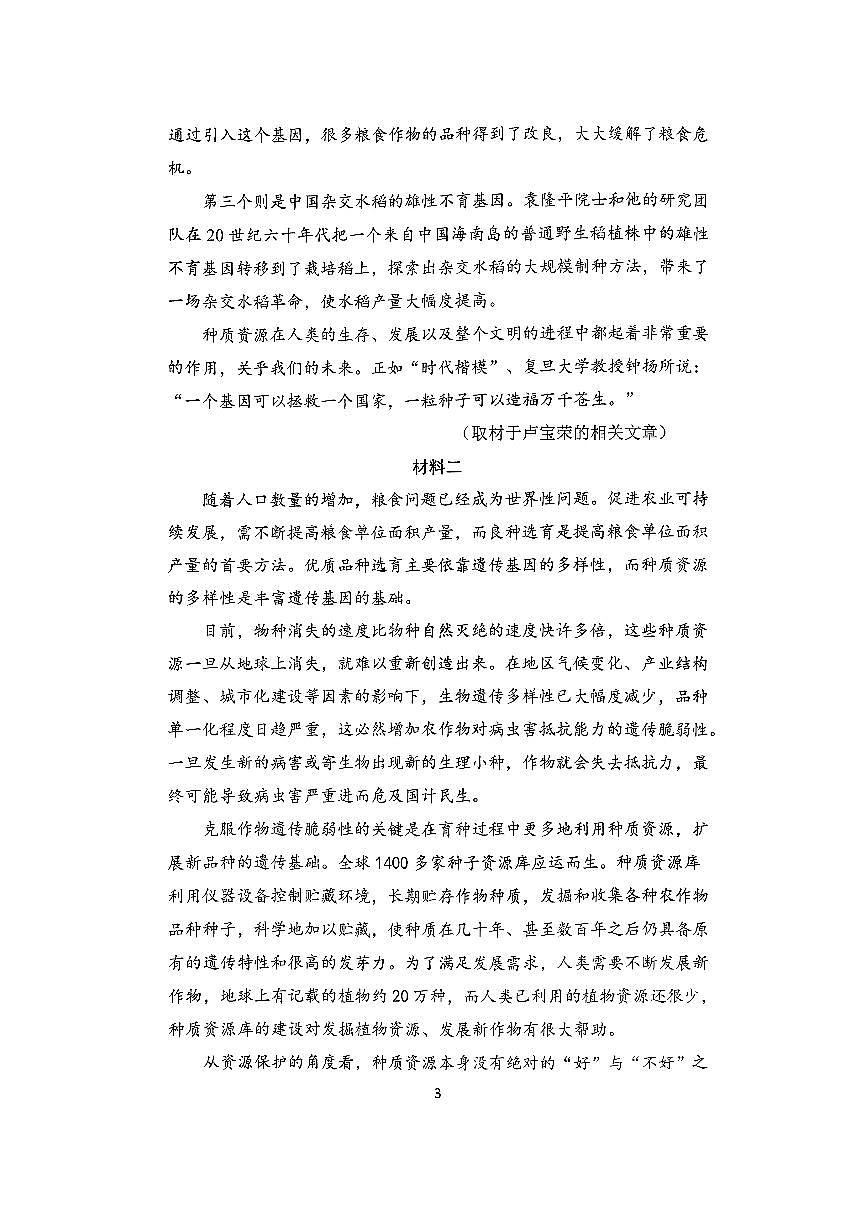 通过引入这个基因，很多粮食作物的品种得到了改良，大大缓解了粮食危机。

第三个则是中国杂交水稻的雄性不育基因。袁隆平院士和他的研究团队在20世纪六十年代把一个来自中国海南岛的普通野生稻植株中的雄性不育基因转移到了栽培稻上，探索出杂交水稻的大规模制种方法，带来了一场杂交水稻革命，使水稻产量大幅度提高。

种质资源在人类的生存、发展以及整个文明的进程中都起着非常重要的作用，关乎我们的未来。正如“时代楷模”、复旦大学教授钟扬所说：“一个基因可以拯救一个国家，一粒种子可以造福万千苍生。”

（取材于卢宝荣的相关文章）

材料二

随着人口数量的增加，粮食问题已经成为世界性问题。促进农业可持续发展，需不断提高粮食单位面积产量，而良种选育是提高粮食单位面积产量的首要方法。优质品种选育主要依靠遗传基因的多样性，而种质资源的多样性是丰富遗传基因的基础。

目前，物种消失的速度比物种自然灭绝的速度快许多倍，这些种质资源一旦从地球上消失，就难以重新创造出来。在地区气候变化、产业结构调整、城市化建设等因素的影响下，生物遗传多样性已大幅度减少，品种单一化程度日趋严重，这必然增加农作物对病虫害抵抗能力的遗传脆弱性。一旦发生新的病害或寄生物出现新的生理小种，作物就会失去抵抗力，最终可能导致病虫害严重进而危及国计民生。

克服作物遗传脆弱性的关键是在育种过程中更多地利用种质资源，扩展新品种的遗传基础。全球1400多家种子资源库应运而生。种质资源库利用仪器设备控制贮藏环境，长期贮存作物种质，发掘和收集各种农作物品种种子，科学地加以贮藏，使种质在几十年、甚至数百年之后仍具备原有的遗传特性和很高的发芽力。为了满足发展需求，人类需要不断发展新作物，地球上有记载的植物约20万种，而人类已利用的植物资源还很少，种质资源库的建设对发掘植物资源、发展新作物有很大帮助。

从资源保护的角度看，种质资源本身没有绝对的“好”与“不好”之

3